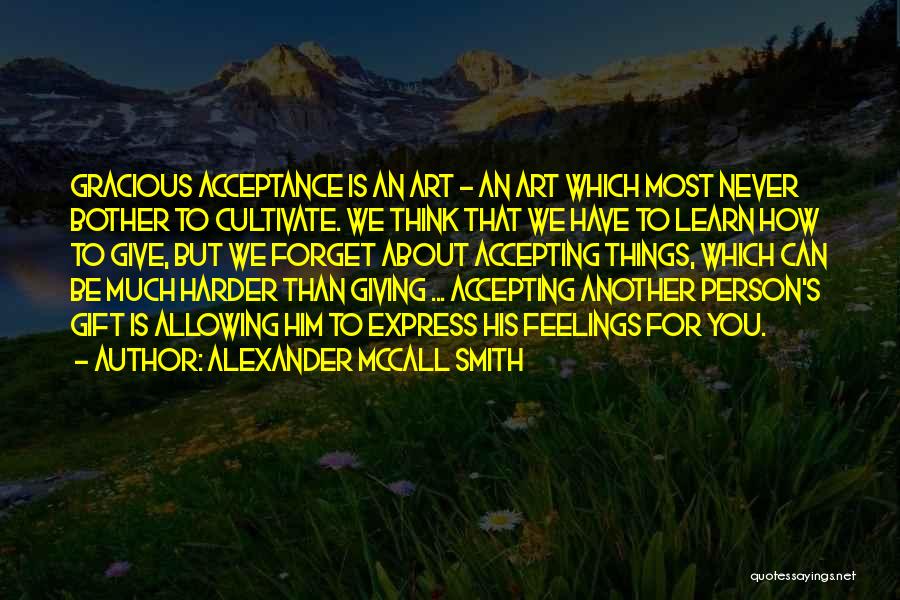 GRACIOUS ACCEPTANCE IS AN ART - AN ART WHICH MOST NEVER BOTHER TO CULTIVATE. WE THINK THAT WE HAVE TO LEARN HOW TO GIVE, BUT WE FORGET ABOUT ACCEPTING THINGS, WHICH CAN BE MUCH HARDER THAN GIVING ... ACCEPTING ANOTHER PERSON'S GIFT IS ALLOWING HIM TO EXPRESS HIS FEELINGS FOR YOU.
- AUTHOR: ALEXANDER MCCALL SMITH

quotessayings.net